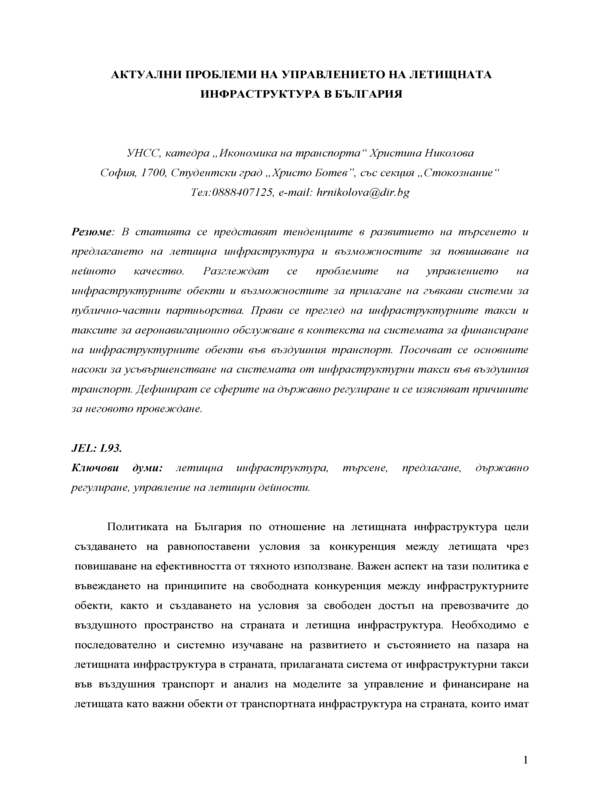 АКТУАЛНИ ПРОБЛЕМИ НА УПРАВЛЕНИЕТО НА ЛЕТИЩНАТА ИНФРАСТРУКТУРА В БЪЛГАРИЯ

УНСС, катедра „Икономика на транспорта“ Христина Николова
София, 1700, Студентски град „Христо Ботев“, със секция „Стокознание“
Тел:0888407125, e-mail: hrnikolova@dir.bg

Резюме: В статията се представят тенденциите в развитието на търсенето и предлагането на летищна инфраструктура и възможностите за повишаване на нейното качество. Разглеждат се проблемите на управлението на инфраструктурните обекти и възможностите за прилагане на гъвкави системи за публично-частни партньорства. Прави се преглед на инфраструктурните такси и таксите за аеронавигационно обслужване в контекста на системата за финансиране на инфраструктурните обекти във въздушния транспорт. Посочват се основните насоки за усъвършенстване на системата от инфраструктурни такси във въздушния транспорт. Дефинират се сферите на държавно регулиране и се изясняват причините за неговото провеждане.

JEL: L93.
Ключови думи: летищна инфраструктура, търсене, предлагане, държавно регулиране, управление на летищни дейности.

Политиката на България по отношение на летищната инфраструктура цели създаването на равнопоставени условия за конкуренция между летищата чрез повишаване на ефективността от тяхното използване. Важен аспект на тази политика е въвеждането на принципите на свободната конкуренция между инфраструктурните обекти, както и създаването на условия за свободен достъп на превозвачите до въздушното пространство на страната и летищна инфраструктура. Необходимо е последователно и системно изучаване на развитието и състоянието на пазара на летищната инфраструктура в страната, прилаганата система от инфраструктурни такси във въздушния транспорт и анализ на моделите за управление и финансиране на летищата като важни обекти от транспортната инфраструктура на страната, които имат

1